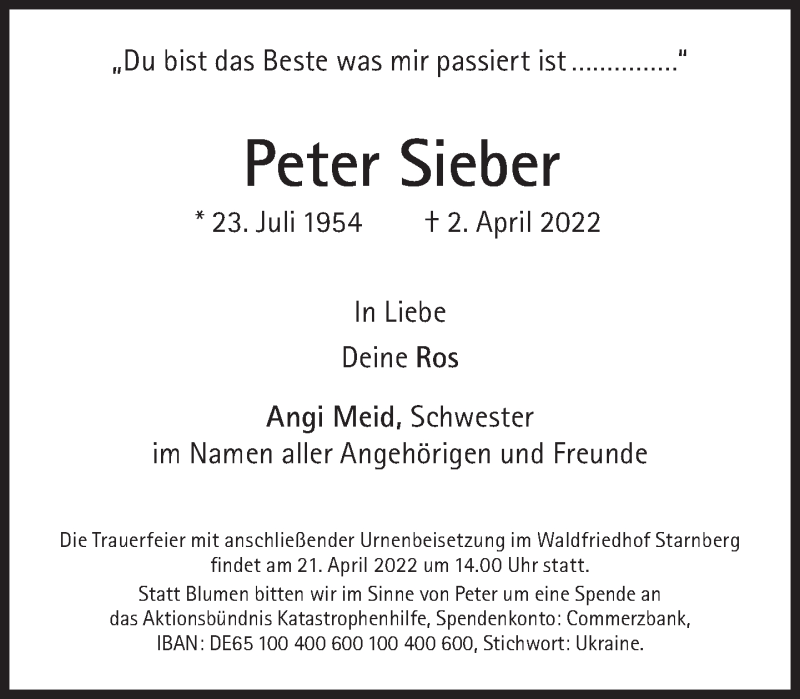 „Du bist das Beste was mir passiert ist ..............“

Peter Sieber

* 23. Juli 1954 † 2. April 2022

In Liebe

Deine Ros

Angi Meid, Schwester
im Namen aller Angehörigen und Freunde

Die Trauerfeier mit anschließender Urnenbeisetzung im Waldfriedhof Starnberg findet am 21. April 2022 um 14.00 Uhr statt.

Statt Blumen bitten wir im Sinne von Peter um eine Spende an das Aktionsbündnis Katastrophenhilfe, Spendenkonto: Commerzbank, IBAN: DE65 100 400 600 100 400 600, Stichwort: Ukraine.